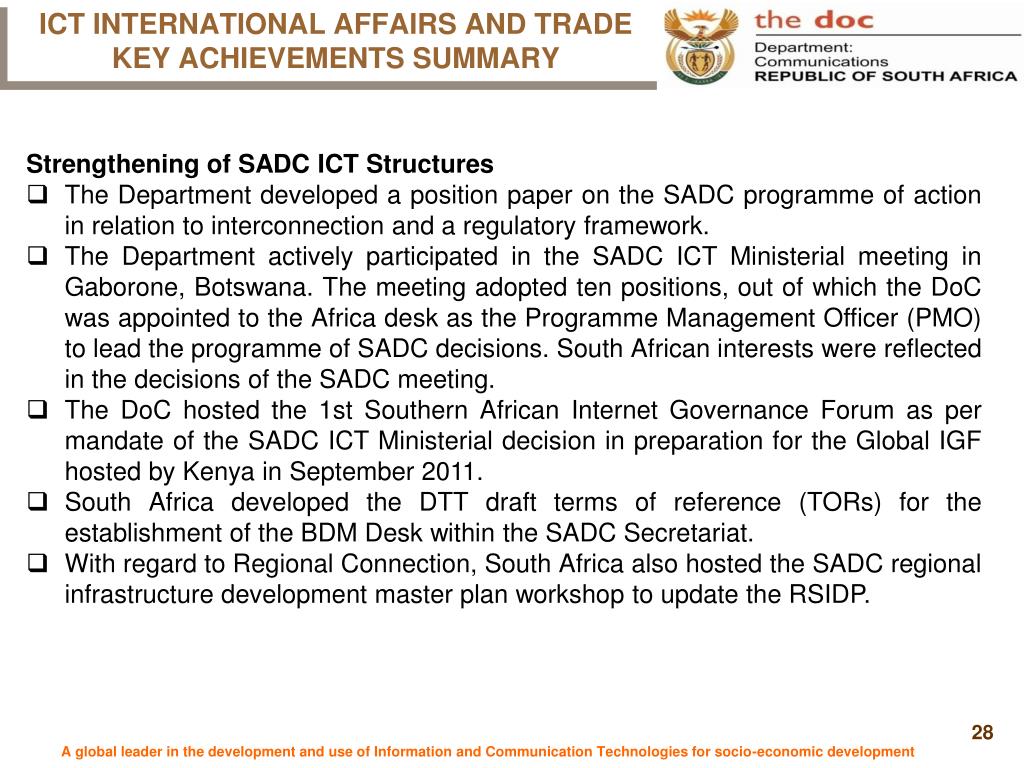 ICT INTERNATIONAL AFFAIRS AND TRADE KEY ACHIEVEMENTS SUMMARY

the doc
Department:
Communications
REPUBLIC OF SOUTH AFRICA

Strengthening of SADC ICT Structures

❑ The Department developed a position paper on the SADC programme of action in relation to interconnection and a regulatory framework.
❑ The Department actively participated in the SADC ICT Ministerial meeting in Gaborone, Botswana. The meeting adopted ten positions, out of which the DoC was appointed to the Africa desk as the Programme Management Officer (PMO) to lead the programme of SADC decisions. South African interests were reflected in the decisions of the SADC meeting.
❑ The DoC hosted the 1st Southern African Internet Governance Forum as per mandate of the SADC ICT Ministerial decision in preparation for the Global IGF hosted by Kenya in September 2011.
❑ South Africa developed the DTT draft terms of reference (TORs) for the establishment of the BDM Desk within the SADC Secretariat.
❑ With regard to Regional Connection, South Africa also hosted the SADC regional infrastructure development master plan workshop to update the RSIDP.

28

A global leader in the development and use of Information and Communication Technologies for socio-economic development